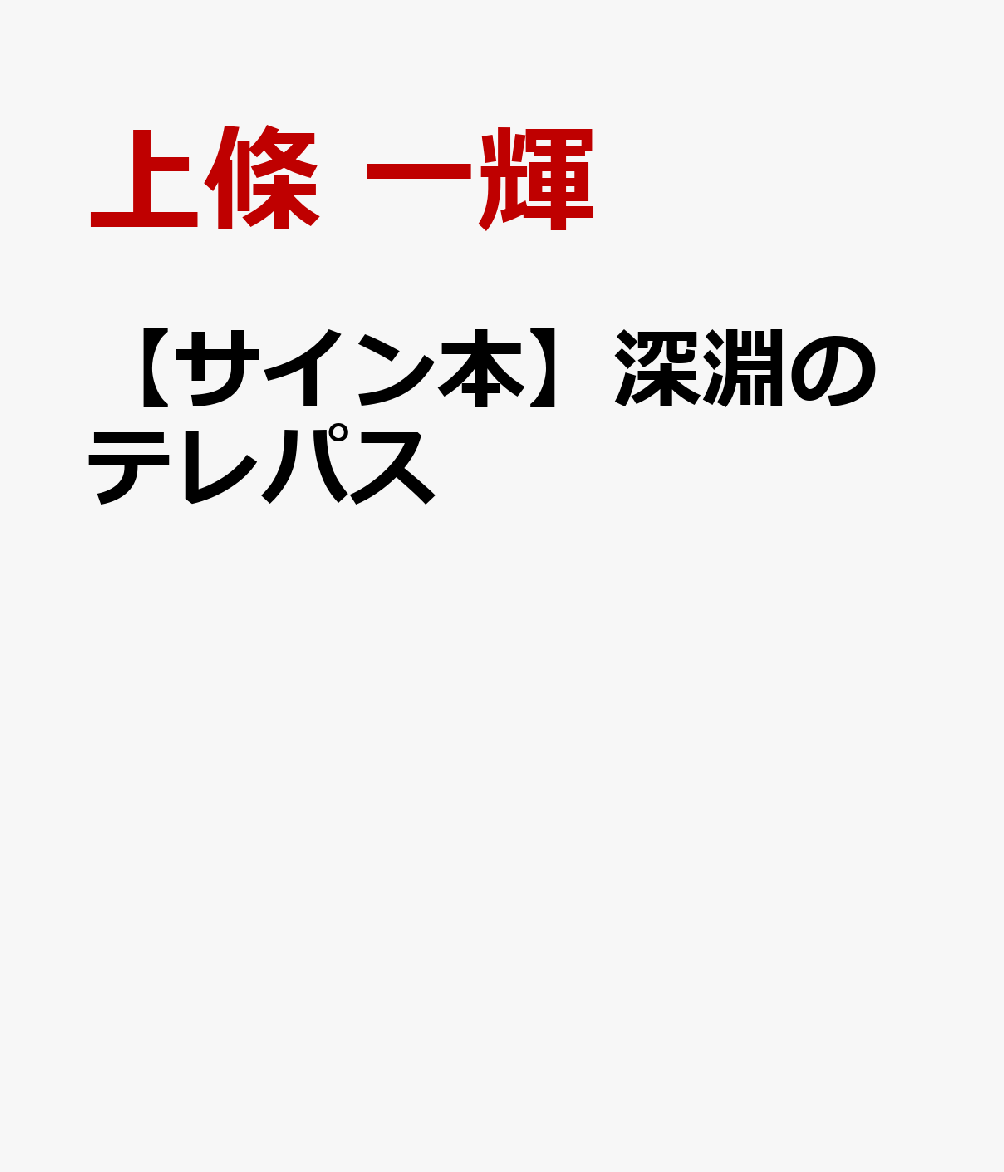 上條 一輝

【サイン本】深淵のテレパス